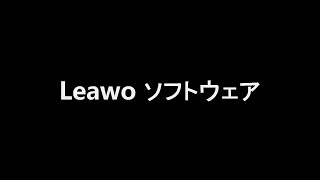 Leawo ソフトウェア